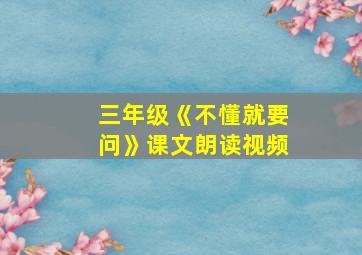 三年级《不懂就要问》课文朗读视频